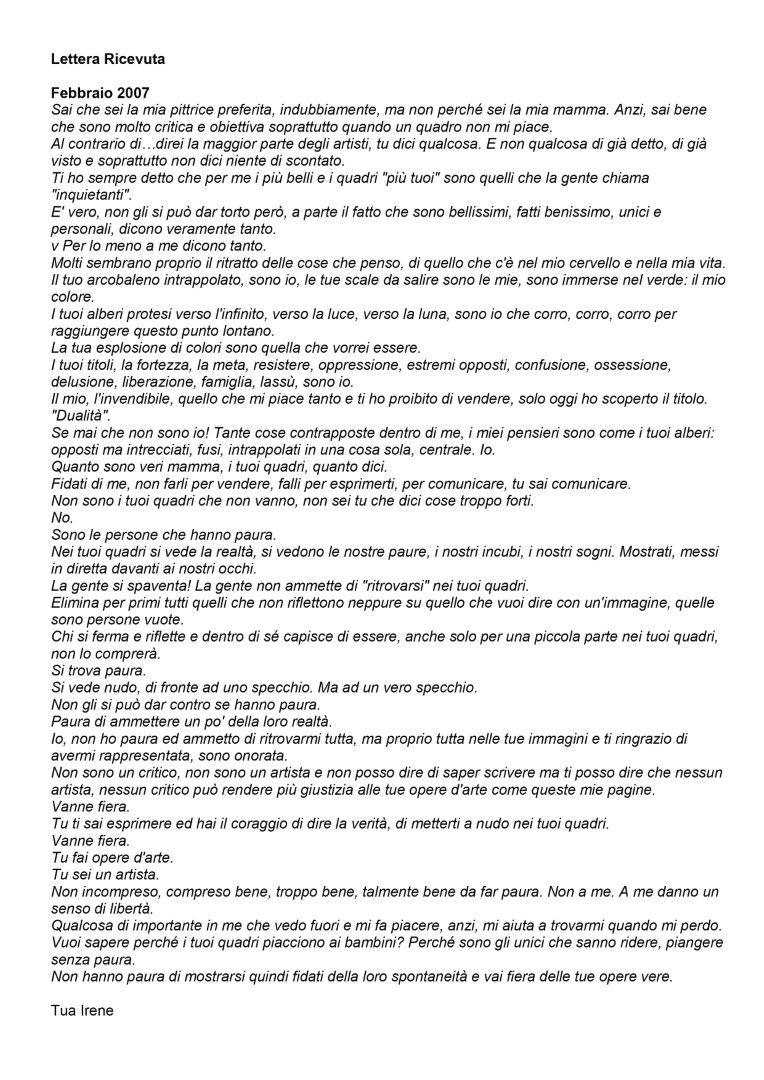 Lettera Ricevuta

Febbraio 2007
Sai che sei la mia pittrice preferita, indubbiamente, ma non perché sei la mia mamma. Anzi, sai bene che sono molto critica e obiettiva soprattutto quando un quadro non mi piace.
Al contrario di…direi la maggior parte degli artisti, tu dici qualcosa. E non qualcosa di già detto, di già visto e soprattutto non dici niente di scontato.
Ti ho sempre detto che per me i più belli e i quadri "più tuoi" sono quelli che la gente chiama "inquietanti".
E' vero, non gli si può dar torto però, a parte il fatto che sono bellissimi, fatti benissimo, unici e personali, dicono veramente tanto.
v Per lo meno a me dicono tanto.
Molti sembrano proprio il ritratto delle cose che penso, di quello che c'è nel mio cervello e nella mia vita.
Il tuo arcobaleno intrappolato, sono io, le tue scale da salire sono le mie, sono immerse nel verde: il mio colore.
I tuoi alberi protesi verso l'infinito, verso la luce, verso la luna, sono io che corro, corro, corro per raggiungere questo punto lontano.
La tua esplosione di colori sono quella che vorrei essere.
I tuoi titoli, la fortezza, la meta, resistere, oppressione, estremi opposti, confusione, ossessione, delusione, liberazione, famiglia, lassù, sono io.
Il mio, l'invendibile, quello che mi piace tanto e ti ho proibito di vendere, solo oggi ho scoperto il titolo. "Dualità".
Se mai che non sono io! Tante cose contrapposte dentro di me, i miei pensieri sono come i tuoi alberi: opposti ma intrecciati, fusi, intrappolati in una cosa sola, centrale. Io.
Quanto sono veri mamma, i tuoi quadri, quanto dici.
Fidati di me, non farli per vendere, falli per esprimerti, per comunicare, tu sai comunicare.
Non sono i tuoi quadri che non vanno, non sei tu che dici cose troppo forti.
No.
Sono le persone che hanno paura.
Nei tuoi quadri si vede la realtà, si vedono le nostre paure, i nostri incubi, i nostri sogni. Mostrati, messi in diretta davanti ai nostri occhi.
La gente si spaventa! La gente non ammette di "ritrovarsi" nei tuoi quadri.
Elimina per primi tutti quelli che non riflettono neppure su quello che vuoi dire con un'immagine, quelle sono persone vuote.
Chi si ferma e riflette e dentro di sé capisce di essere, anche solo per una piccola parte nei tuoi quadri, non lo comprerà.
Si trova paura.
Si vede nudo, di fronte ad uno specchio. Ma ad un vero specchio.
Non gli si può dar contro se hanno paura.
Paura di ammettere un po' della loro realtà.
Io, non ho paura ed ammetto di ritrovarmi tutta, ma proprio tutta nelle tue immagini e ti ringrazio di avermi rappresentata, sono onorata.
Non sono un critico, non sono un artista e non posso dire di saper scrivere ma ti posso dire che nessun artista, nessun critico può rendere più giustizia alle tue opere d'arte come queste mie pagine.
Vanne fiera.
Tu ti sai esprimere ed hai il coraggio di dire la verità, di metterti a nudo nei tuoi quadri.
Vanne fiera.
Tu fai opere d'arte.
Tu sei un artista.
Non incompreso, compreso bene, troppo bene, talmente bene da far paura. Non a me. A me danno un senso di libertà.
Qualcosa di importante in me che vedo fuori e mi fa piacere, anzi, mi aiuta a trovarmi quando mi perdo.
Vuoi sapere perché i tuoi quadri piacciono ai bambini? Perché sono gli unici che sanno ridere, piangere senza paura.
Non hanno paura di mostrarsi quindi fidati della loro spontaneità e vai fiera delle tue opere vere.

Tua Irene